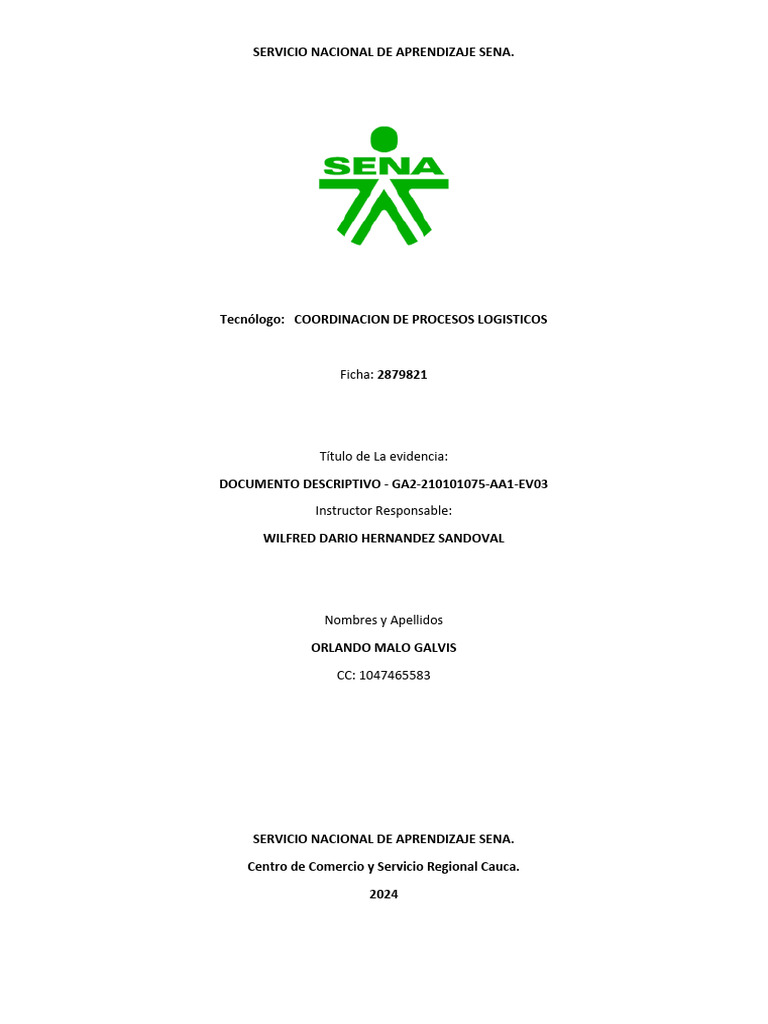 SERVICIO NACIONAL DE APRENDIZAJE SENA.

SENA

Tecnólogo: COORDINACION DE PROCESOS LOGISTICOS

Ficha: 2879821

Título de La evidencia:

DOCUMENTO DESCRIPTIVO - GA2-210101075-AA1-EV03

Instructor Responsable:

WILFRED DARIO HERNANDEZ SANDOVAL

Nombres y Apellidos

ORLANDO MALO GALVIS

CC: 1047465583

SERVICIO NACIONAL DE APRENDIZAJE SENA.

Centro de Comercio y Servicio Regional Cauca.

2024